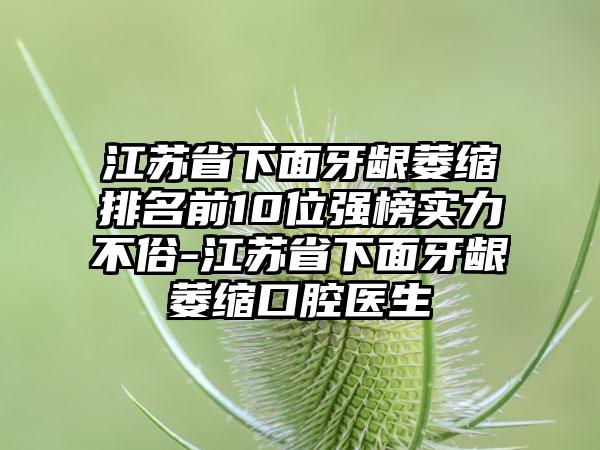 江苏省下面牙龈萎缩排名前10位强榜实力不俗-江苏省下面牙龈萎缩口腔医生